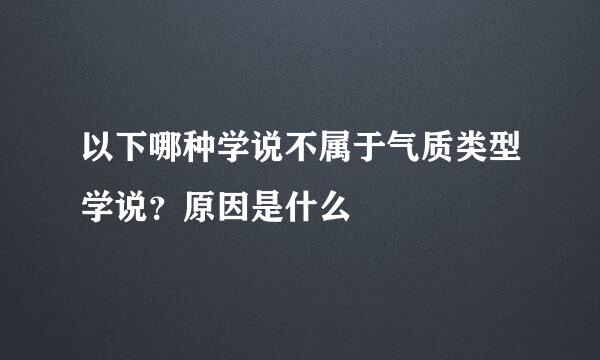 以下哪种学说不属于气质类型学说？原因是什么